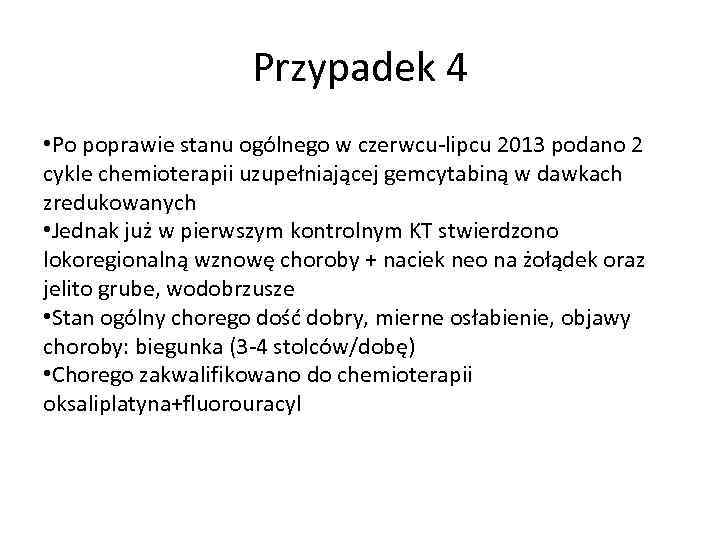 Przypadek 4

•Po poprawie stanu ogólnego w czerwcu-lipcu 2013 podano 2 cykle chemioterapii uzupełniającej gemcytabiną w dawkach zredukowanych
•Jednak już w pierwszym kontrolnym KT stwierdzono lokoregionalną wznowę choroby + naciek neo na żołądek oraz jelito grube, wodobrzusze
•Stan ogólny chorego dość dobry, mierne osłabienie, objawy choroby: biegunka (3-4 stolców/dobę)
•Chorego zakwalifikowano do chemioterapii oksaliplatyna+fluorouracyl